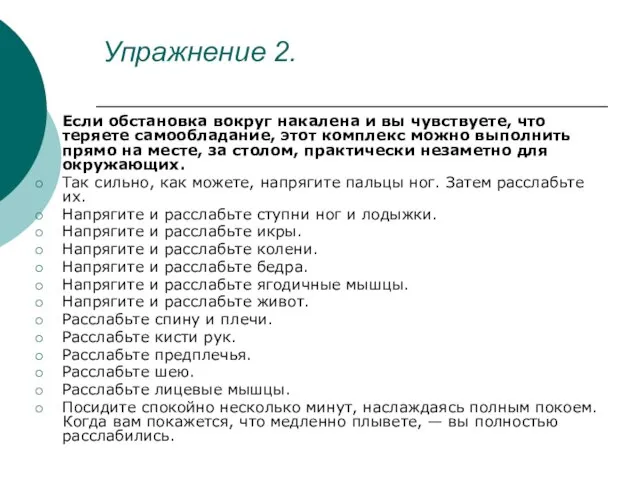 Упражнение 2.

Если обстановка вокруг накалена и вы чувствуете, что теряете самообладание, этот комплекс можно выполнить прямо на месте, за столом, практически незаметно для окружающих.

Так сильно, как можете, напрягите пальцы ног. Затем расслабьте их.
Напрягите и расслабьте ступни ног и лодыжки.
Напрягите и расслабьте икры.
Напрягите и расслабьте колени.
Напрягите и расслабьте бедра.
Напрягите и расслабьте ягодичные мышцы.
Напрягите и расслабьте живот.
Расслабьте спину и плечи.
Расслабьте кисти рук.
Расслабьте предплечья.
Расслабьте шею.
Расслабьте лицевые мышцы.
Посидите спокойно несколько минут, наслаждаясь полным покоем. Когда вам покажется, что медленно плывете, — вы полностью расслабились.